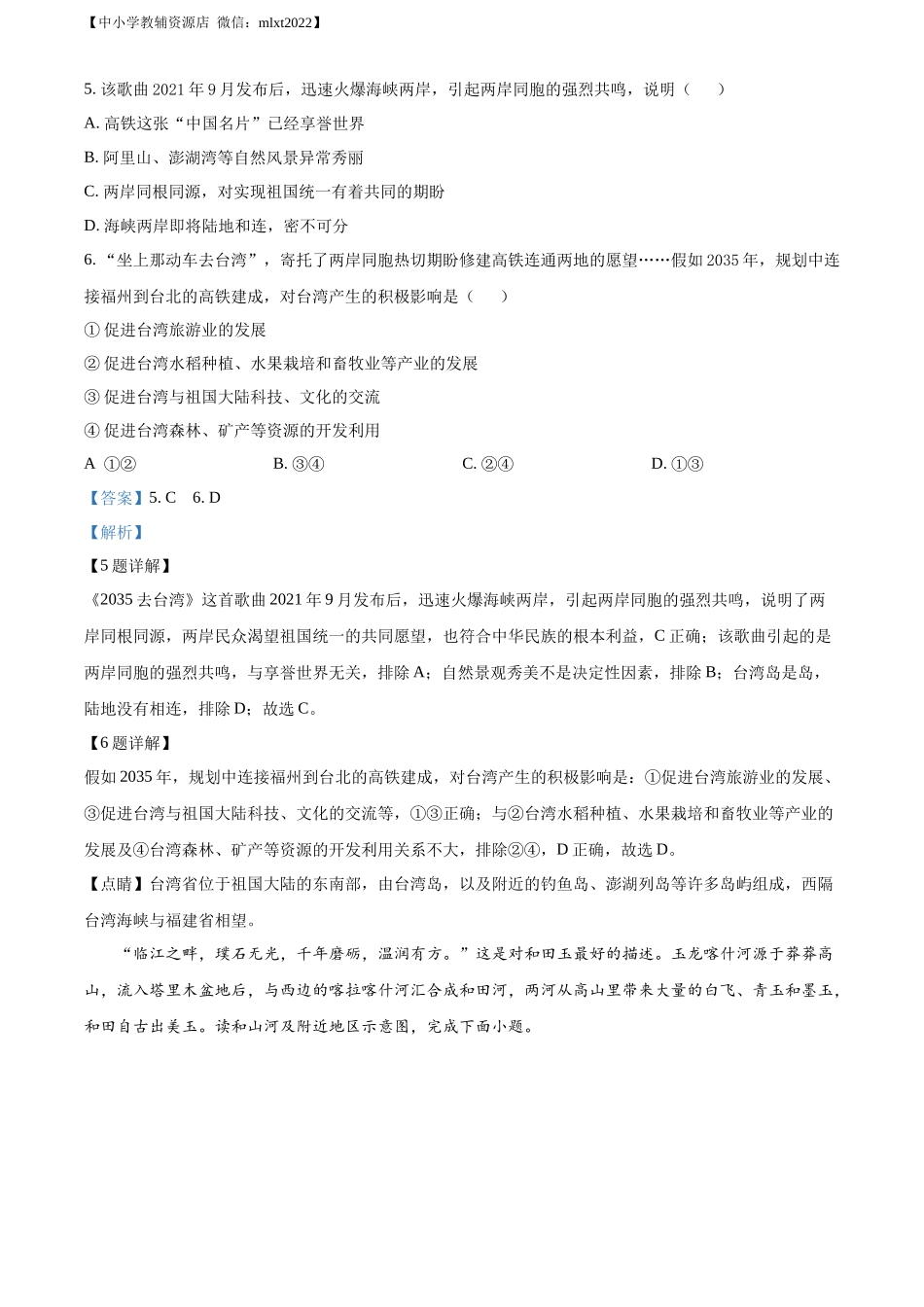 【中小学教辅资源店 微信：mlxt2022】

5. 该歌曲 2021 年 9 月发布后，迅速火爆海峡两岸，引起两岸同胞的强烈共鸣，说明（　　）

A. 高铁这张“中国名片”已经享誉世界

B. 阿里山、澎湖湾等自然风景异常秀丽

C. 两岸同根同源，对实现祖国统一有着共同的期盼

D. 海峡两岸即将陆地和连，密不可分

6. “坐上那动车去台湾”，寄托了两岸同胞热切期盼修建高铁连通两地的愿望……假如 2035 年，规划中连接福州到台北的高铁建成，对台湾产生的积极影响是（　　）

① 促进台湾旅游业的发展

② 促进台湾水稻种植、水果栽培和畜牧业等产业的发展

③ 促进台湾与祖国大陆科技、文化的交流

④ 促进台湾森林、矿产等资源的开发利用

A ①②　　B. ③④　　C. ②④　　D. ①③

【答案】5. C　6. D

【解析】

【5 题详解】

《2035 去台湾》这首歌曲 2021 年 9 月发布后，迅速火爆海峡两岸，引起两岸同胞的强烈共鸣，说明了两岸同根同源，两岸民众渴望祖国统一的共同愿望，也符合中华民族的根本利益，C 正确；该歌曲引起的是两岸同胞的强烈共鸣，与享誉世界无关，排除 A；自然景观秀美不是决定性因素，排除 B；台湾岛是岛，陆地没有相连，排除 D；故选 C。

【6 题详解】

假如 2035 年，规划中连接福州到台北的高铁建成，对台湾产生的积极影响是：①促进台湾旅游业的发展、③促进台湾与祖国大陆科技、文化的交流等，①③正确；与②台湾水稻种植、水果栽培和畜牧业等产业的发展及④台湾森林、矿产等资源的开发利用关系不大，排除②④，D 正确，故选 D。

【点睛】台湾省位于祖国大陆的东南部，由台湾岛，以及附近的钓鱼岛、澎湖列岛等许多岛屿组成，西隔台湾海峡与福建省相望。

“临江之畔，璞石无光，千年磨砺，温润有方。”这是对和田玉最好的描述。玉龙喀什河源于莽莽高山，流入塔里木盆地后，与西边的喀拉喀什河汇合成和田河，两河从高山里带来大量的白飞、青玉和墨玉，和田自古出美玉。读和山河及附近地区示意图，完成下面小题。